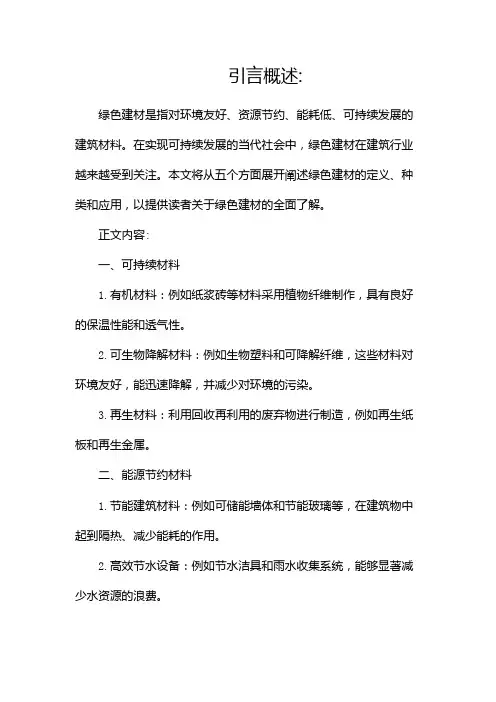 引言概述:

绿色建材是指对环境友好、资源节约、能耗低、可持续发展的建筑材料。在实现可持续发展的当代社会中，绿色建材在建筑行业越来越受到关注。本文将从五个方面展开阐述绿色建材的定义、种类和应用，以提供读者关于绿色建材的全面了解。

正文内容:

一、可持续材料

1. 有机材料：例如纸浆砖等材料采用植物纤维制作，具有良好的保温性能和透气性。

2. 可生物降解材料：例如生物塑料和可降解纤维，这些材料对环境友好，能迅速降解，并减少对环境的污染。

3. 再生材料：利用回收再利用的废弃物进行制造，例如再生纸板和再生金属。

二、能源节约材料

1. 节能建筑材料：例如可储能墙体和节能玻璃等，在建筑物中起到隔热、减少能耗的作用。

2. 高效节水设备：例如节水洁具和雨水收集系统，能够显著减少水资源的浪费。